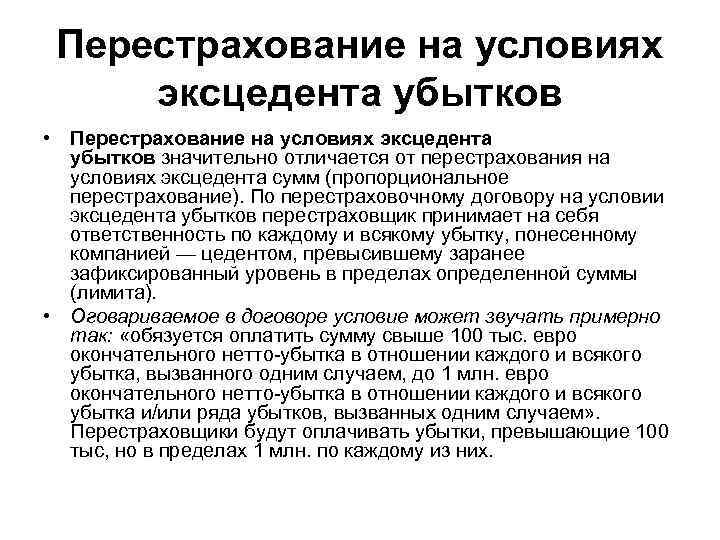 Перестрахование на условиях эксцедента убытков

• Перестрахование на условиях эксцедента убытков значительно отличается от перестрахования на условиях эксцедента сумм (пропорциональное перестрахование). По перестраховочному договору на условии эксцедента убытков перестраховщик принимает на себя ответственность по каждому и всякому убытку, понесенному компанией — цедентом, превысившему заранее зафиксированный уровень в пределах определенной суммы (лимита).

• Оговариваемое в договоре условие может звучать примерно так: «обязуется оплатить сумму свыше 100 тыс. евро окончательного нетто-убытка в отношении каждого и всякого убытка, вызванного одним случаем, до 1 млн. евро окончательного нетто-убытка в отношении каждого и всякого убытка и/или ряда убытков, вызванных одним случаем». Перестраховщики будут оплачивать убытки, превышающие 100 тыс, но в пределах 1 млн. по каждому из них.